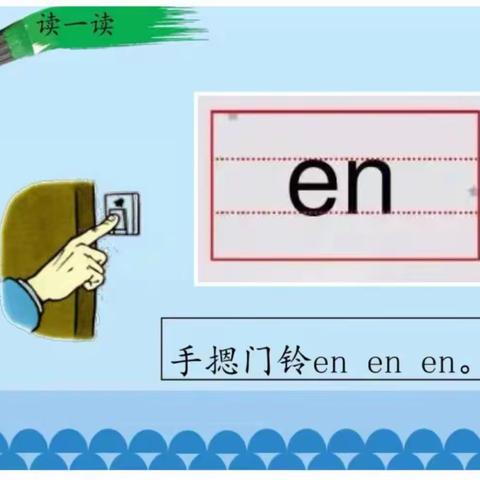 读一读

en

手摁门铃en en en。